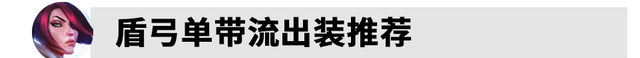 盾弓单带流出装推荐